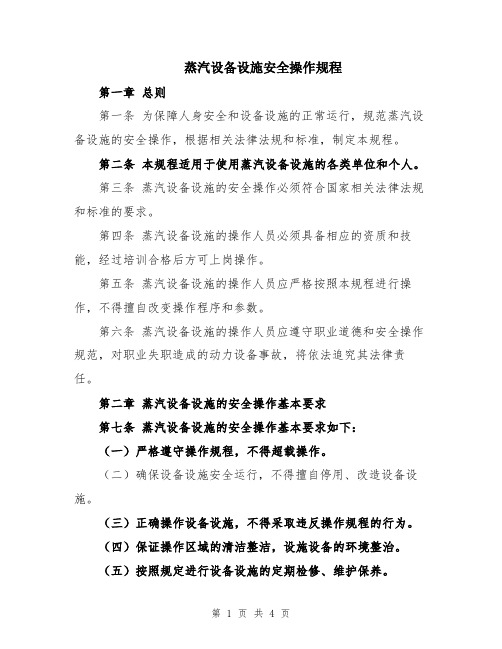 蒸汽设备设施安全操作规程

第一章 总则

第一条 为保障人身安全和设备设施的正常运行，规范蒸汽设备设施的安全操作，根据相关法律法规和标准，制定本规程。

第二条 本规程适用于使用蒸汽设备设施的各类单位和个人。

第三条 蒸汽设备设施的安全操作必须符合国家相关法律法规和标准的要求。

第四条 蒸汽设备设施的操作人员必须具备相应的资质和技能，经过培训合格后方可上岗操作。

第五条 蒸汽设备设施的操作人员应严格按照本规程进行操作，不得擅自改变操作程序和参数。

第六条 蒸汽设备设施的操作人员应遵守职业道德和安全操作规范，对职业失职造成的动力设备事故，将依法追究其法律责任。

第二章 蒸汽设备设施的安全操作基本要求

第七条 蒸汽设备设施的安全操作基本要求如下：

（一）严格遵守操作规程，不得超载操作。

（二）确保设备设施安全运行，不得擅自停用、改造设备设施。

（三）正确操作设备设施，不得采取违反操作规程的行为。

（四）保证操作区域的清洁整洁，设施设备的环境整治。

（五）按照规定进行设备设施的定期检修、维护保养。

第 1 页 共 4 页